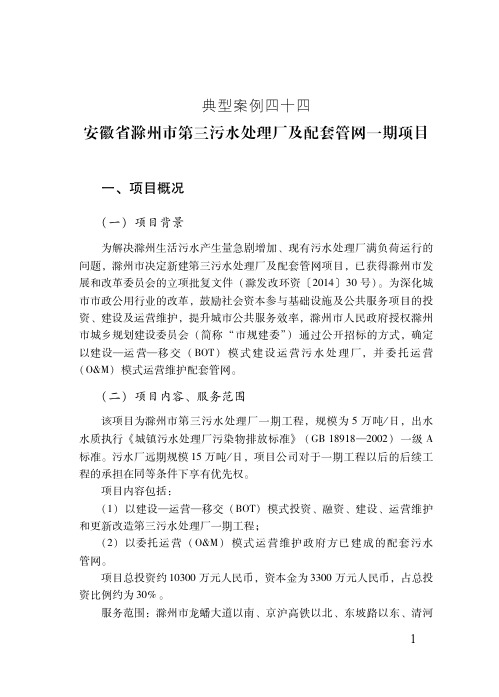 典型案例四十四

安徽省滁州市第三污水处理厂及配套管网一期项目

一、项目概况

（一）项目背景

为解决滁州生活污水产生量急剧增加、现有污水处理厂满负荷运行的问题，滁州市决定新建第三污水处理厂及配套管网项目，已获得滁州市发展和改革委员会的立项批复文件（滁发改环资〔2014〕30号）。为深化城市市政公用行业的改革，鼓励社会资本参与基础设施及公共服务项目的投资、建设及运营维护，提升城市公共服务效率，滁州市人民政府授权滁州市城乡规划建设委员会（简称“市规建委”）通过公开招标的方式，确定以建设—运营—移交（BOT）模式建设运营污水处理厂，并委托运营（O&M）模式运营维护配套管网。

（二）项目内容、服务范围

该项目为滁州市第三污水处理厂一期工程，规模为5万吨/日，出水水质执行《城镇污水处理厂污染物排放标准》（GB 18918—2002）一级A标准。污水厂远期规模15万吨/日，项目公司对于一期工程以后的后续工程的承担在同等条件下享有优先权。

项目内容包括：

（1）以建设—运营—移交（BOT）模式投资、融资、建设、运营维护和更新改造第三污水处理厂一期工程；

（2）以委托运营（O&M）模式运营维护政府方已建成的配套污水管网。

项目总投资约10300万元人民币，资本金为3300万元人民币，占总投资比例约为30%。

服务范围：滁州市龙蟠大道以南、京沪高铁以北、东坡路以东、清河

1